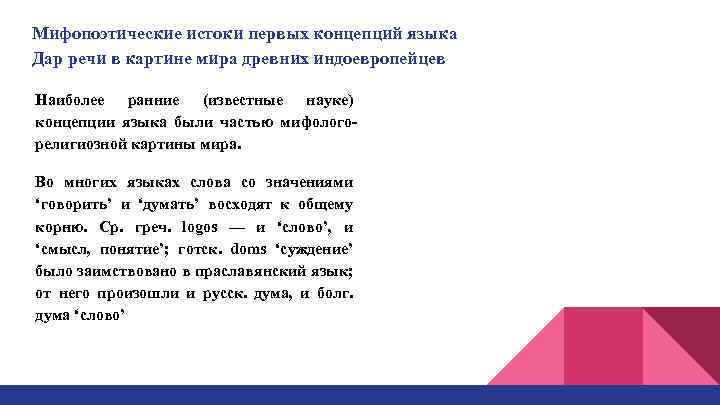 Мифопоэтические истоки первых концепций языка
Дар речи в картине мира древних индоевропейцев

Наиболее ранние (известные науке) концепции языка были частью мифолого-религиозной картины мира.

Во многих языках слова со значениями ‘говорить’ и ‘думать’ восходят к общему корню. Ср. греч. logos — и ‘слово’, и ‘смысл, понятие’; готск. doms ‘суждение’ было заимствовано в праславянский язык; от него произошли и русск. дума, и болг. дума ‘слово’